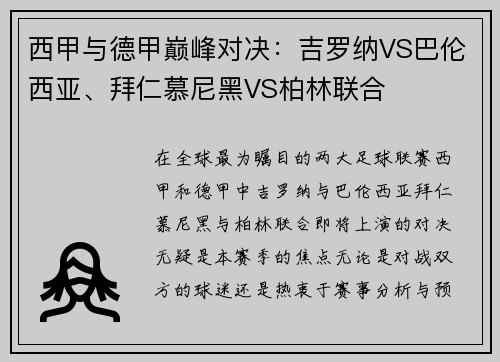 西甲与德甲巅峰对决：吉罗纳VS巴伦西亚、拜仁慕尼黑VS柏林联合

在全球最为瞩目的两大足球联赛西甲和德甲中吉罗纳与巴伦西亚拜仁慕尼黑与柏林联合即将上演的对决无疑是本赛季的焦点无论是对战双方的球迷还是热衷于赛事分析与预